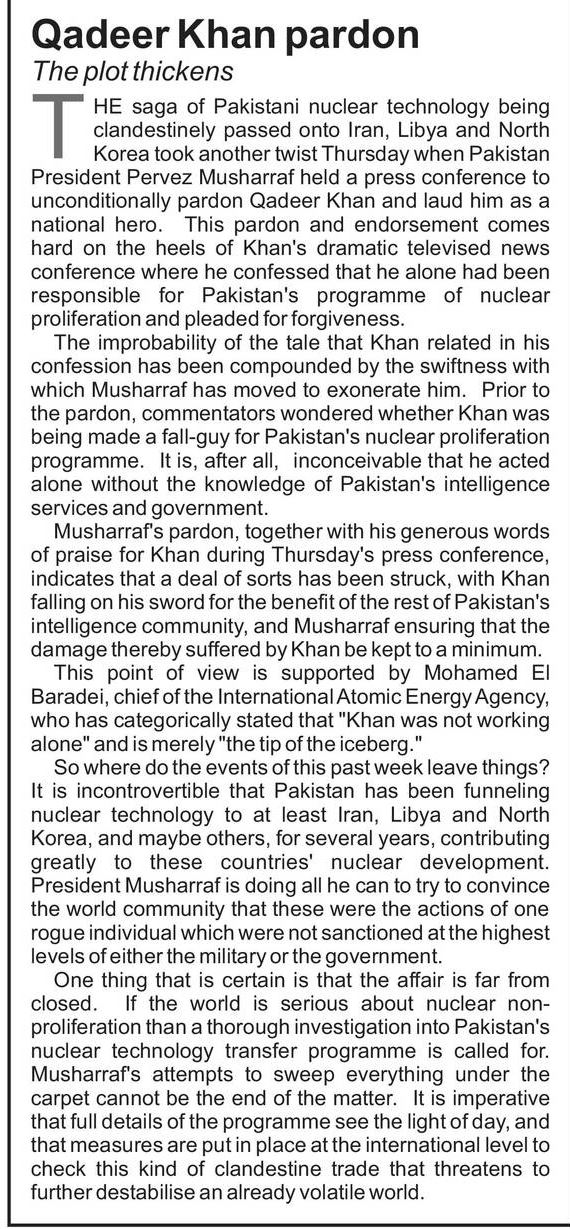 Qadeer Khan pardon
The plot thickens

THE saga of Pakistani nuclear technology being clandestinely passed onto Iran, Libya and North Korea took another twist Thursday when Pakistan President Pervez Musharraf held a press conference to unconditionally pardon Qadeer Khan and laud him as a national hero. This pardon and endorsement comes hard on the heels of Khan's dramatic televised news conference where he confessed that he alone had been responsible for Pakistan's programme of nuclear proliferation and pleaded for forgiveness.

The improbability of the tale that Khan related in his confession has been compounded by the swiftness with which Musharraf has moved to exonerate him. Prior to the pardon, commentators wondered whether Khan was being made a fall-guy for Pakistan's nuclear proliferation programme. It is, after all, inconceivable that he acted alone without the knowledge of Pakistan's intelligence services and government.

Musharraf's pardon, together with his generous words of praise for Khan during Thursday's press conference, indicates that a deal of sorts has been struck, with Khan falling on his sword for the benefit of the rest of Pakistan's intelligence community, and Musharraf ensuring that the damage thereby suffered by Khan be kept to a minimum.

This point of view is supported by Mohamed El Baradei, chief of the International Atomic Energy Agency, who has categorically stated that "Khan was not working alone" and is merely "the tip of the iceberg."

So where do the events of this past week leave things? It is incontrovertible that Pakistan has been funneling nuclear technology to at least Iran, Libya and North Korea, and maybe others, for several years, contributing greatly to these countries' nuclear development. President Musharraf is doing all he can to try to convince the world community that these were the actions of one rogue individual which were not sanctioned at the highest levels of either the military or the government.

One thing that is certain is that the affair is far from closed. If the world is serious about nuclear non-proliferation than a thorough investigation into Pakistan's nuclear technology transfer programme is called for. Musharraf's attempts to sweep everything under the carpet cannot be the end of the matter. It is imperative that full details of the programme see the light of day, and that measures are put in place at the international level to check this kind of clandestine trade that threatens to further destabilise an already volatile world.